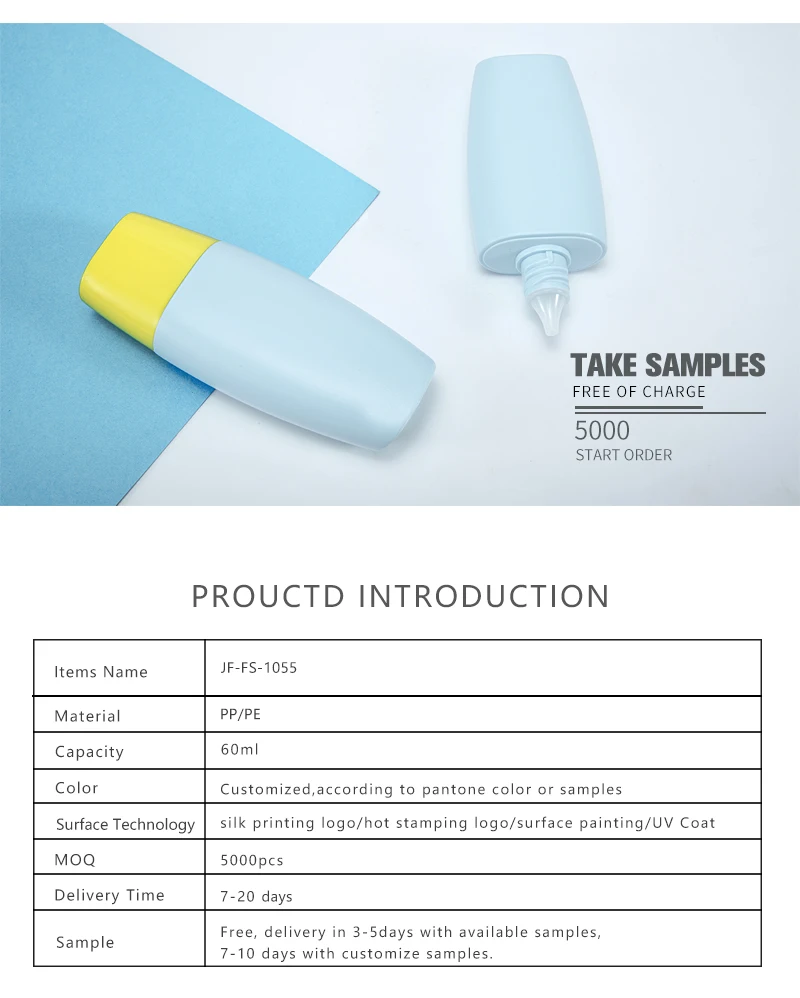 TAKE SAMPLES
FREE OF CHARGE
5000
START ORDER

PROUCTD INTRODUCTION

| Items Name | JF-FS-1055 |
|---|---|
| Material | PP/PE |
| Capacity | 60ml |
| Color | Customized,according to pantone color or samples |
| Surface Technology | silk printing logo/hot stamping logo/surface painting/UV Coat |
| MOQ | 5000pcs |
| Delivery Time | 7-20 days |
| Sample | Free, delivery in 3-5days with available samples, 7-10 days with customize samples. |